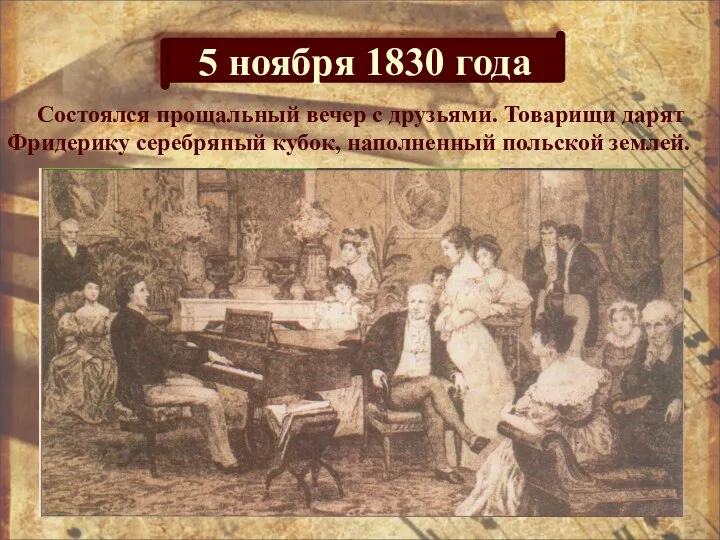 5 ноября 1830 года

Состоялся прощальный вечер с друзьями. Товарищи дарят Фридерику серебряный кубок, наполненный польской землей.